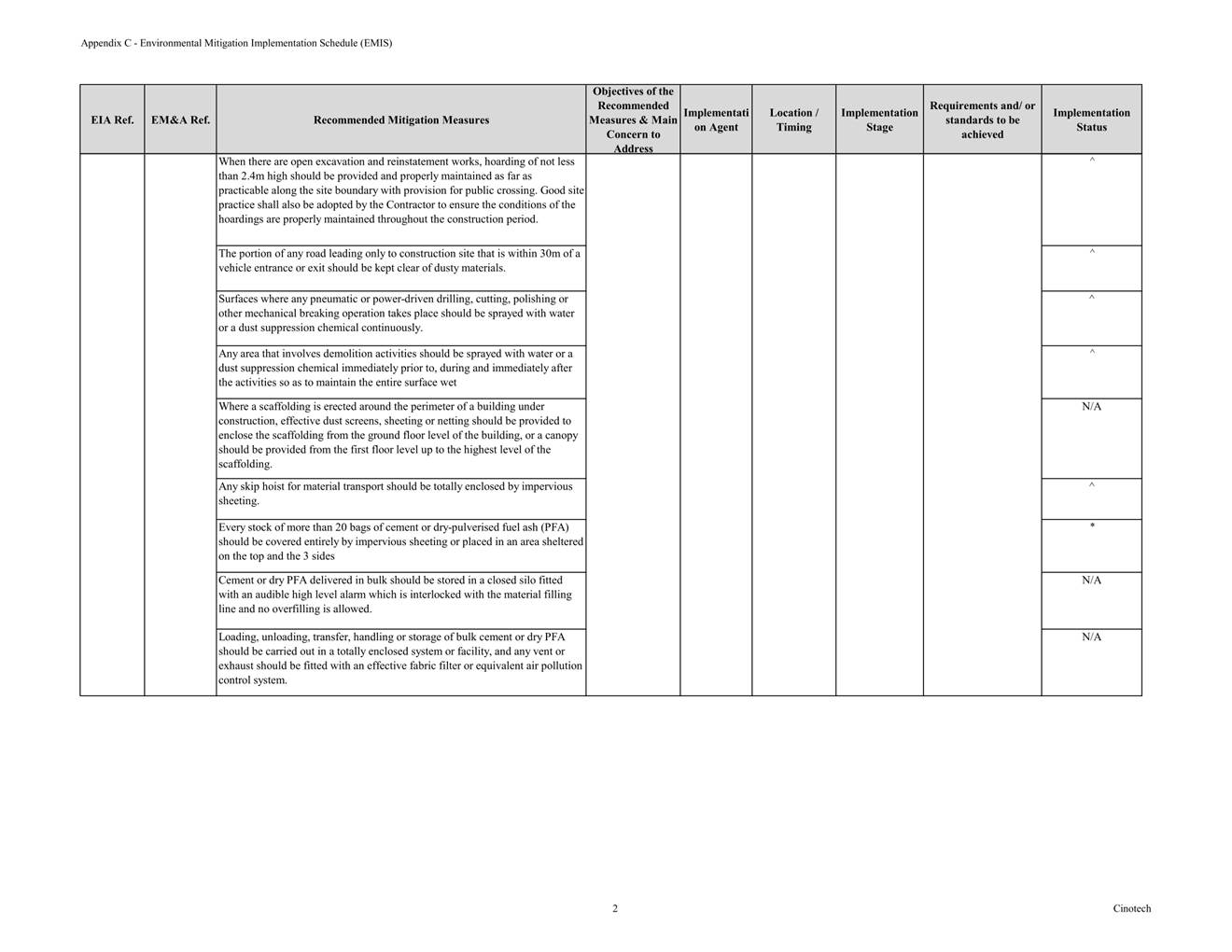 Appendix C - Environmental Mitigation Implementation Schedule (EMIS)

| EIA Ref. | EM&A Ref. | Recommended Mitigation Measures | Objectives of the Recommended Measures & Main Concern to Address | Implementation Agent | Location / Timing | Implementation Stage | Requirements and/ or standards to be achieved | Implementation Status |
|---|---|---|---|---|---|---|---|---|
| | | When there are open excavation and reinstatement works, hoarding of not less than 2.4m high should be provided and properly maintained as far as practicable along the site boundary with provision for public crossing. Good site practice shall also be adopted by the Contractor to ensure the conditions of the hoardings are properly maintained throughout the construction period. | | | | | | ^ |
| | | The portion of any road leading only to construction site that is within 30m of a vehicle entrance or exit should be kept clear of dusty materials. | | | | | | ^ |
| | | Surfaces where any pneumatic or power-driven drilling, cutting, polishing or other mechanical breaking operation takes place should be sprayed with water or a dust suppression chemical continuously. | | | | | | ^ |
| | | Any area that involves demolition activities should be sprayed with water or a dust suppression chemical immediately prior to, during and immediately after the activities so as to maintain the entire surface wet | | | | | | ^ |
| | | Where a scaffolding is erected around the perimeter of a building under construction, effective dust screens, sheeting or netting should be provided to enclose the scaffolding from the ground floor level of the building, or a canopy should be provided from the first floor level up to the highest level of the scaffolding. | | | | | | N/A |
| | | Any skip hoist for material transport should be totally enclosed by impervious sheeting. | | | | | | ^ |
| | | Every stock of more than 20 bags of cement or dry-pulverised fuel ash (PFA) should be covered entirely by impervious sheeting or placed in an area sheltered on the top and the 3 sides | | | | | | * |
| | | Cement or dry PFA delivered in bulk should be stored in a closed silo fitted with an audible high level alarm which is interlocked with the material filling line and no overfilling is allowed. | | | | | | N/A |
| | | Loading, unloading, transfer, handling or storage of bulk cement or dry PFA should be carried out in a totally enclosed system or facility, and any vent or exhaust should be fitted with an effective fabric filter or equivalent air pollution control system. | | | | | | N/A |

2

Cinotech